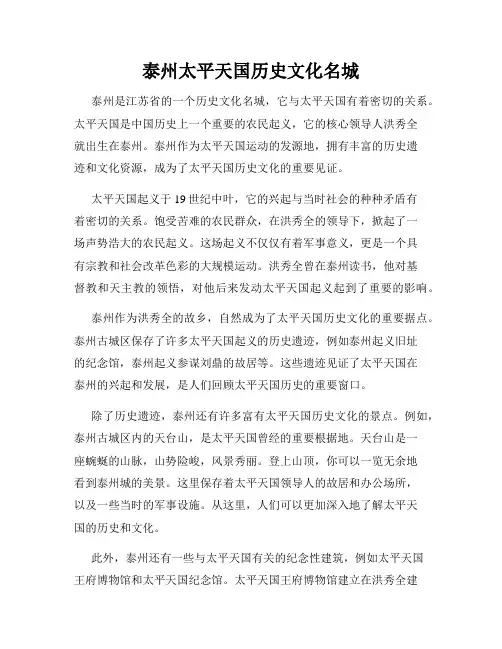 泰州太平天国历史文化名城

泰州是江苏省的一个历史文化名城，它与太平天国有着密切的关系。太平天国是中国历史上一个重要的农民起义，它的核心领导人洪秀全就出生在泰州。泰州作为太平天国运动的发源地，拥有丰富的历史遗迹和文化资源，成为了太平天国历史文化的重要见证。

太平天国起义于19世纪中叶，它的兴起与当时社会的种种矛盾有着密切的关系。饱受苦难的农民群众，在洪秀全的领导下，掀起了一场声势浩大的农民起义。这场起义不仅仅有着军事意义，更是一个具有宗教和社会改革色彩的大规模运动。洪秀全曾在泰州读书，他对基督教和天主教的领悟，对他后来发动太平天国起义起到了重要的影响。

泰州作为洪秀全的故乡，自然成为了太平天国历史文化的重要据点。泰州古城区保存了许多太平天国起义的历史遗迹，例如泰州起义旧址的纪念馆，泰州起义参谋刘鼎的故居等。这些遗迹见证了太平天国在泰州的兴起和发展，是人们回顾太平天国历史的重要窗口。

除了历史遗迹，泰州还有许多富有太平天国历史文化的景点。例如，泰州古城区内的天台山，是太平天国曾经的重要根据地。天台山是一座蜿蜒的山脉，山势险峻，风景秀丽。登上山顶，你可以一览无余地看到泰州城的美景。这里保存着太平天国领导人的故居和办公场所，以及一些当时的军事设施。从这里，人们可以更加深入地了解太平天国的历史和文化。

此外，泰州还有一些与太平天国有关的纪念性建筑，例如太平天国王府博物馆和太平天国纪念馆。太平天国王府博物馆建立在洪秀全建